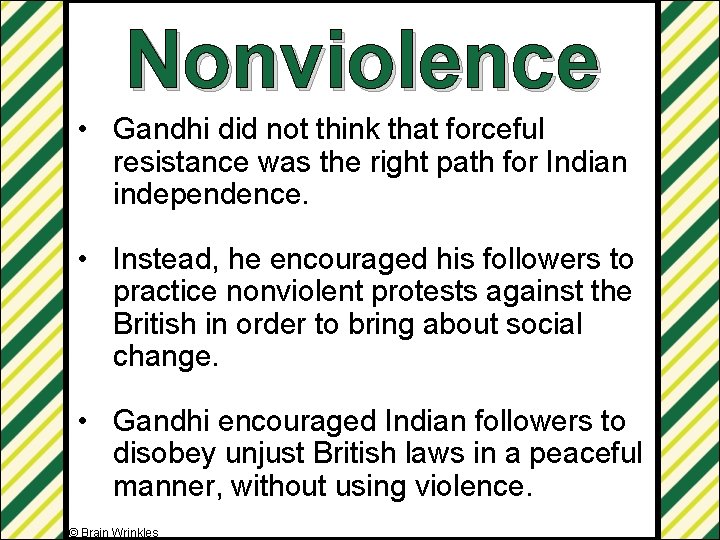 Nonviolence

• Gandhi did not think that forceful resistance was the right path for Indian independence.

• Instead, he encouraged his followers to practice nonviolent protests against the British in order to bring about social change.

• Gandhi encouraged Indian followers to disobey unjust British laws in a peaceful manner, without using violence.

© Brain Wrinkles